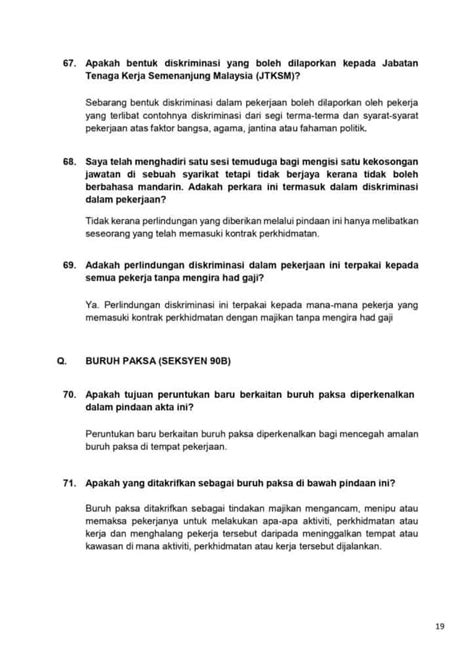 67. Apakah bentuk diskriminasi yang boleh dilaporkan kepada Jabatan Tenaga Kerja Semenanjung Malaysia (JTKSM)?

Sebarang bentuk diskriminasi dalam pekerjaan boleh dilaporkan oleh pekerja yang terlibat contohnya diskriminasi dari segi terma-terma dan syarat-syarat pekerjaan atas faktor bangsa, agama, jantina atau fahaman politik.

68. Saya telah menghadiri satu sesi temuduga bagi mengisi satu kekosongan jawatan di sebuah syarikat tetapi tidak berjaya kerana tidak boleh berbahasa mandarin. Adakah perkara ini termasuk dalam diskriminasi dalam pekerjaan?

Tidak kerana perlindungan yang diberikan melalui pindaan ini hanya melibatkan seseorang yang telah memasuki kontrak perkhidmatan.

69. Adakah perlindungan diskriminasi dalam pekerjaan ini terpakai kepada semua pekerja tanpa mengira had gaji?

Ya. Perlindungan diskriminasi ini terpakai kepada mana-mana pekerja yang memasuki kontrak perkhidmatan dengan majikan tanpa mengira had gaji

Q. BURUH PAKSA (SEKSYEN 90B)

70. Apakah tujuan peruntukan baru berkaitan buruh paksa diperkenalkan dalam pindaan akta ini?

Peruntukan baru berkaitan buruh paksa diperkenalkan bagi mencegah amalan buruh paksa di tempat pekerjaan.

71. Apakah yang ditakrifkan sebagai buruh paksa di bawah pindaan ini?

Buruh paksa ditakrifkan sebagai tindakan majikan mengancam, menipu atau memaksa pekerjanya untuk melakukan apa-apa aktiviti, perkhidmatan atau kerja dan menghalang pekerja tersebut daripada meninggalkan tempat atau kawasan di mana aktiviti, perkhidmatan atau kerja tersebut dijalankan.

19